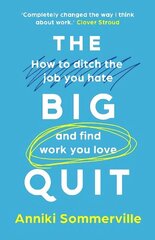 'Completely changed the way I think about work.' Clover Stroud

THE

How to ditch the job you hate

BIG

and find work you love

QUIT

Anniki Sommerville